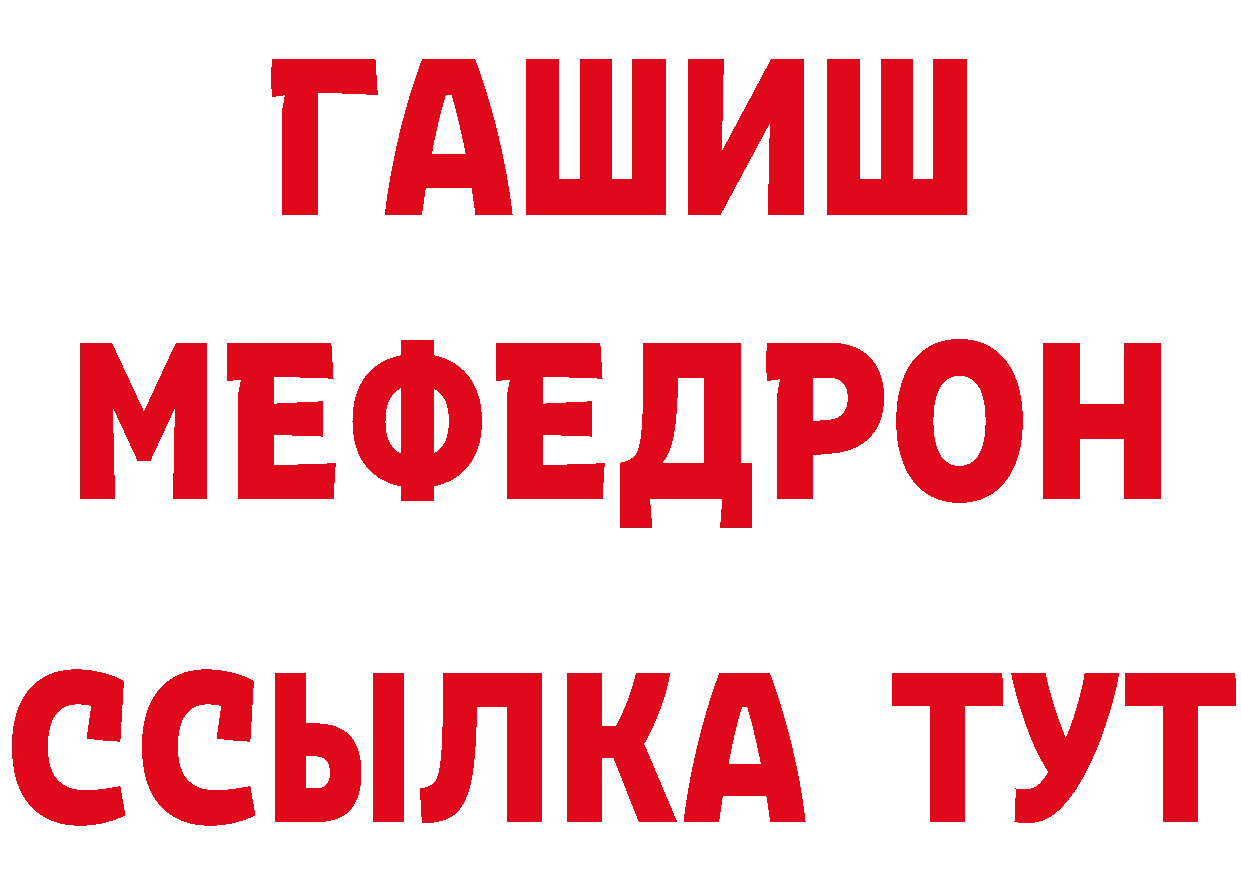 ГАШИШ
МЕФЕДРОН
ССЫЛКА ТУТ